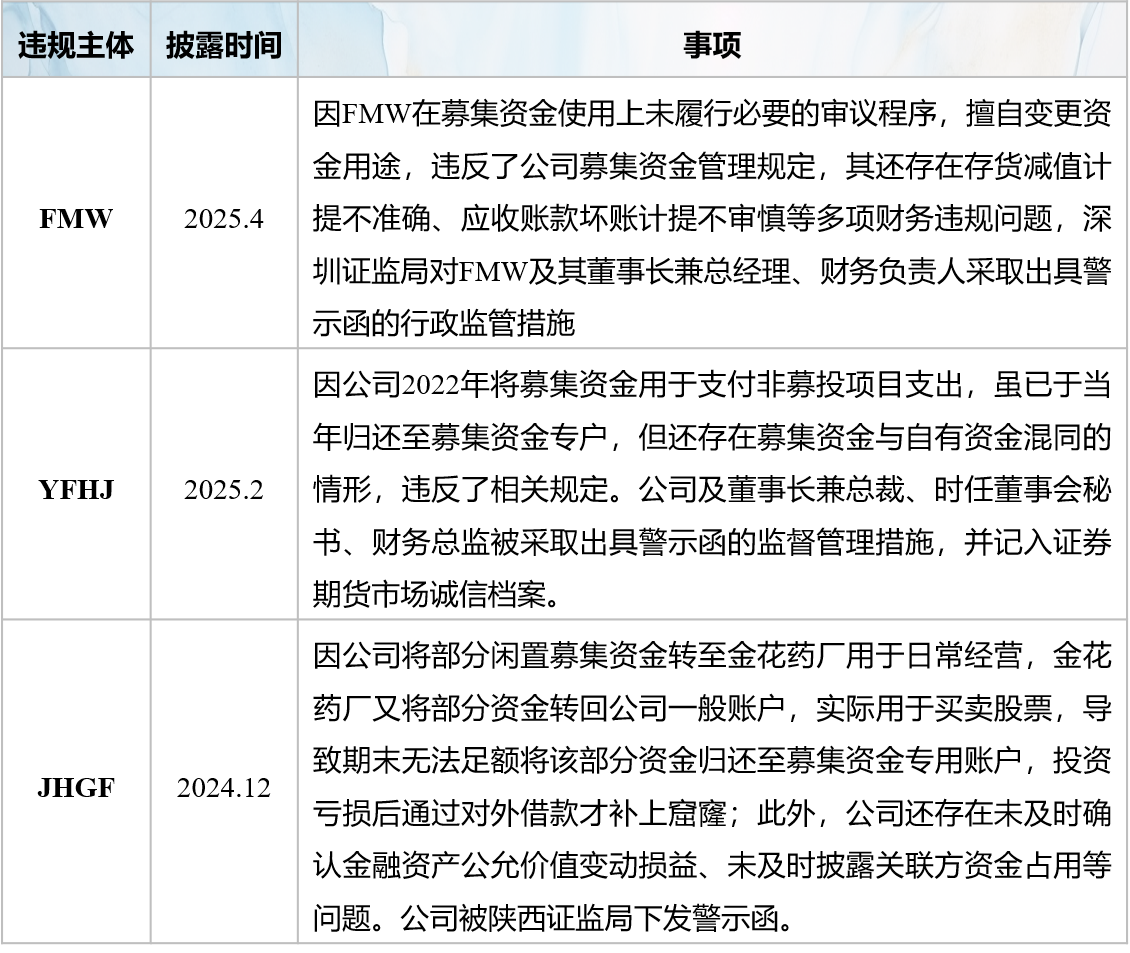 | 违规主体 | 披露时间 | 事项 |
|---|---|---|
| FMW | 2025.4 | 因FMW在募集资金使用上未履行必要的审议程序，擅自变更资金用途，违反了公司募集资金管理规定，其还存在存货减值计提不准确、应收账款坏账计提不审慎等多项财务违规问题，深圳证监局对FMW及其董事长兼总经理、财务负责人采取出具警示函的行政监管措施 |
| YFHJ | 2025.2 | 因公司2022年将募集资金用于支付非募投项目支出，虽已于当年归还至募集资金专户，但还存在募集资金与自有资金混同的情形，违反了相关规定。公司及董事长兼总裁、时任董事会秘书、财务总监被采取出具警示函的监督管理措施，并记入证券期货市场诚信档案。 |
| JHGF | 2024.12 | 因公司将部分闲置募集资金转至金花药厂用于日常经营，金花药厂又将部分资金转回公司一般账户，实际用于买卖股票，导致期末无法足额将该部分资金归还至募集资金专用账户，投资亏损后通过对外借款才补上窟窿；此外，公司还存在未及时确认金融资产公允价值变动损益、未及时披露关联方资金占用等问题。公司被陕西证监局下发警示函。 |